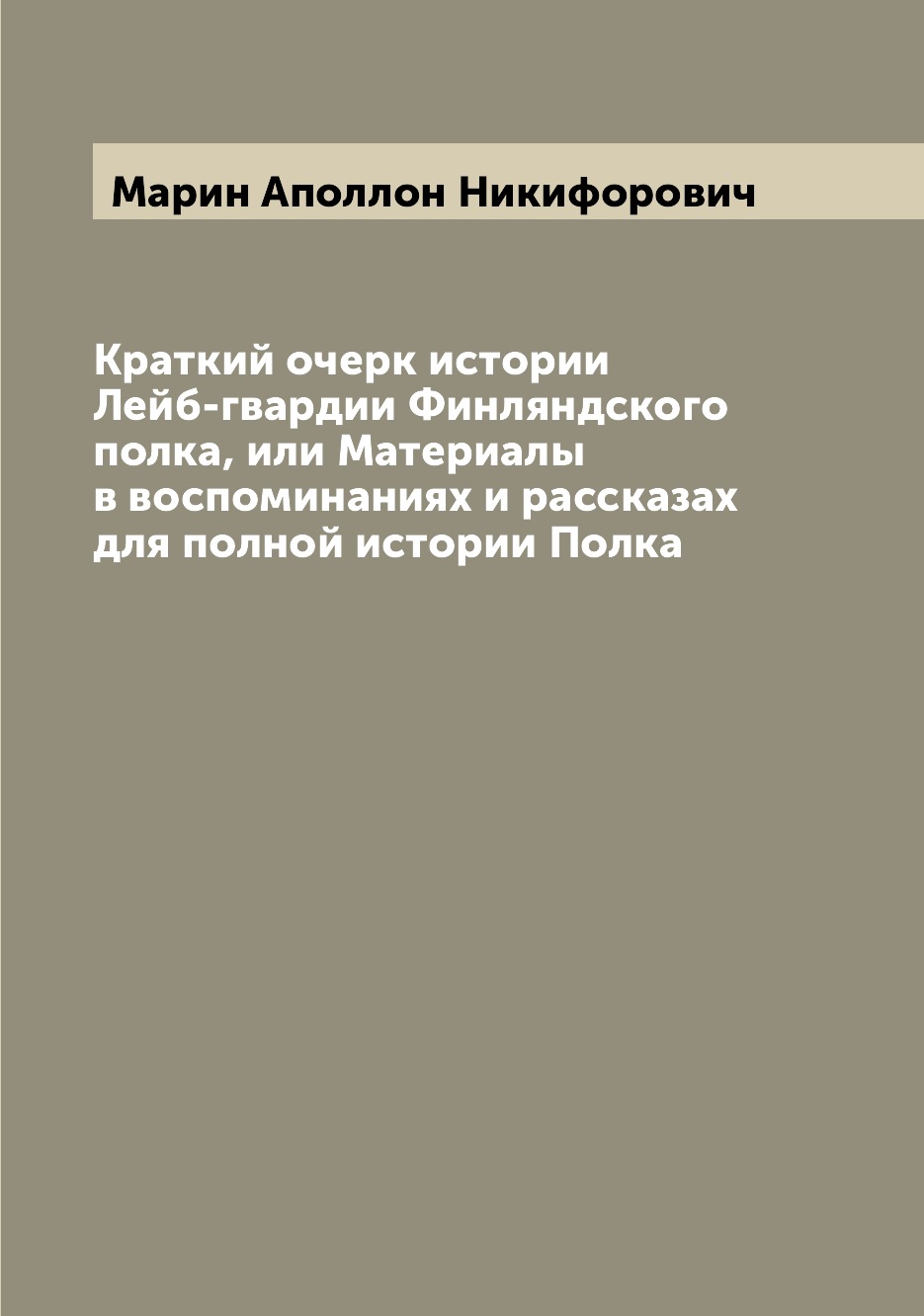 Марин Аполлон Никифорович

Краткий очерк истории Лейб-гвардии Финляндского полка, или Материалы в воспоминаниях и рассказах для полной истории Полка